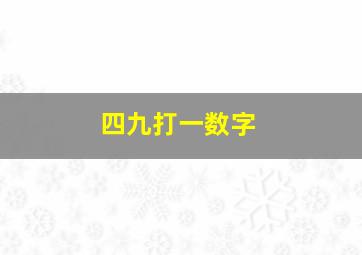 四九打一数字